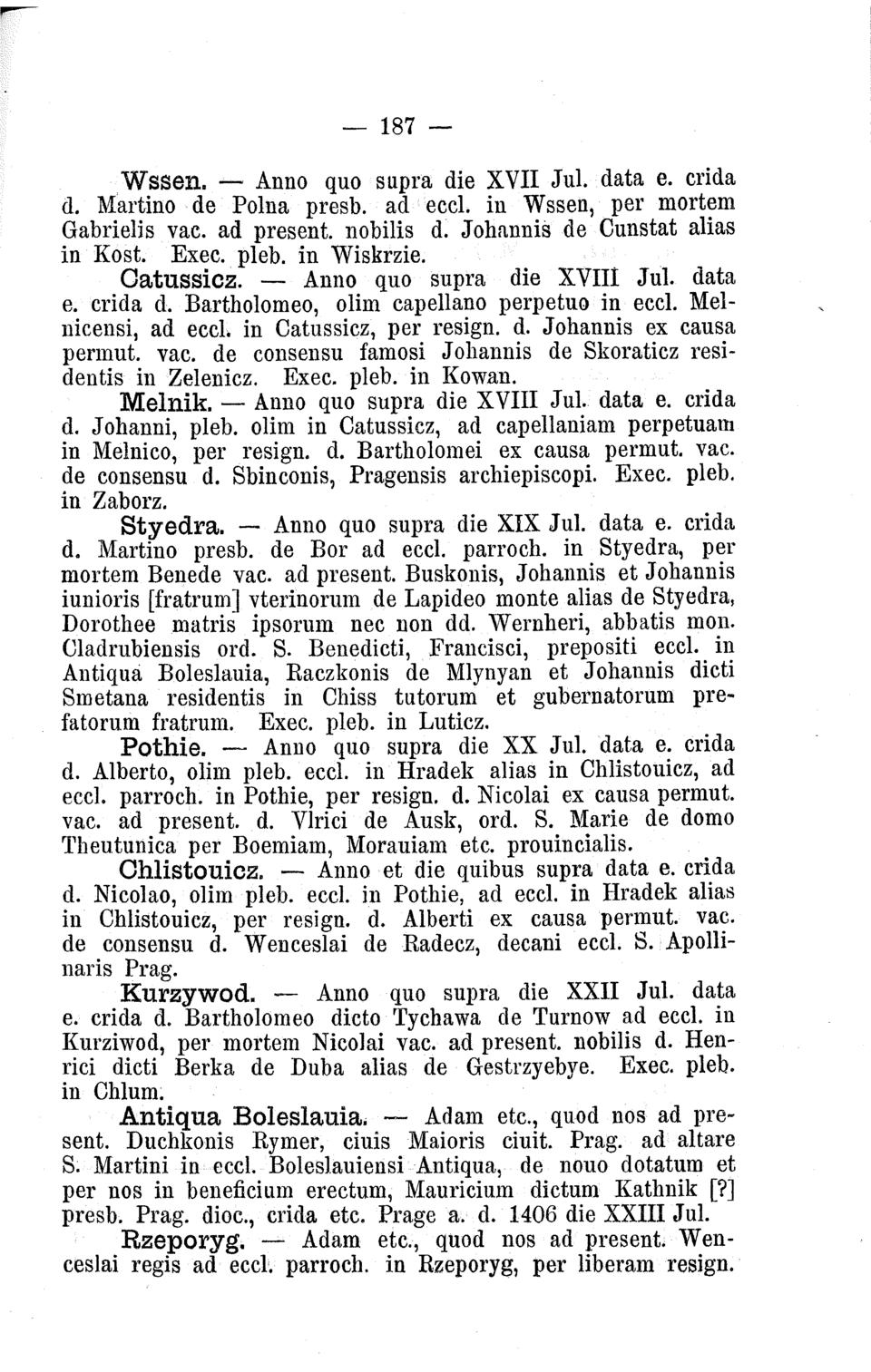 — 187 —

Wssen. — Anno quo supra die XVII Jul. data e. crida d. Martino de Polna presb. ad eccl. in Wssen, per mortem Gabrielis vac. ad present. nobilis d. Johannis de Cunstat alias in Kost. Exec. pleb. in Wiskrzie.

Catussicz. — Anno quo supra die XVIII Jul. data e. crida d. Bartholomeo, olim capellano perpetuo in eccl. Melnicensi, ad eccl. in Catussicz, per resign. d. Johannis ex causa permut. vac. de consensu famosi Johannis de Skoraticz residentis in Zelenicz. Exec. pleb. in Kowan.

Melnik. — Anno quo supra die XVIII Jul. data e. crida d. Johanni, pleb. olim in Catussicz, ad capellaniam perpetuam in Melnico, per resign. d. Bartholomei ex causa permut. vac. de consensu d. Sbinconis, Pragensis archiepiscopi. Exec. pleb. in Zaborz.

Styedra. — Anno quo supra die XIX Jul. data e. crida d. Martino presb. de Bor ad eccl. parroch. in Styedra, per mortem Benede vac. ad present. Buskonis, Johannis et Johannis iunioris [fratrum] vterinorum de Lapideo monte alias de Styedra, Dorothee matris ipsorum nec non dd. Wernheri, abbatis mon. Cladrubiensis ord. S. Benedicti, Francisci, prepositi eccl. in Antiqua Boleslauia, Raczkonis de Mlynyan et Johannis dicti Smetana residentis in Chiss tutorum et gubernatorum prefatorum fratrum. Exec. pleb. in Luticz.

Pothie. — Anno quo supra die XX Jul. data e. crida d. Alberto, olim pleb. eccl. in Hradek alias in Chlistouicz, ad eccl. parroch. in Pothie, per resign. d. Nicolai ex causa permut. vac. ad present. d. Vlrici de Ausk, ord. S. Marie de domo Theutunica per Boemiam, Morauiam etc. prouincialis.

Chlistouicz. — Anno et die quibus supra data e. crida d. Nicolao, olim pleb. eccl. in Pothie, ad eccl. in Hradek alias in Chlistouicz, per resign. d. Alberti ex causa permut. vac. de consensu d. Wenceslai de Radecz, decani eccl. S. Apollinaris Prag.

Kurzywod. — Anno quo supra die XXII Jul. data e. crida d. Bartholomeo dicto Tychawa de Turnow ad eccl. in Kurziwod, per mortem Nicolai vac. ad present. nobilis d. Henrici dicti Berka de Duba alias de Gestrzyebye. Exec. pleb. in Chlum.

Antiqua Boleslauia. — Adam etc., quod nos ad present. Duchkonis Rymer, ciuis Maioris ciuit. Prag. ad altare S. Martini in eccl. Boleslauiensi Antiqua, de nouo dotatum et per nos in beneficium erectum, Mauricium dictum Kathnik [?] presb. Prag. dioc., crida etc. Prage a. d. 1406 die XXIII Jul.

Rzeporyg. — Adam etc., quod nos ad present. Wenceslai regis ad eccl. parroch. in Rzeporyg, per liberam resign.